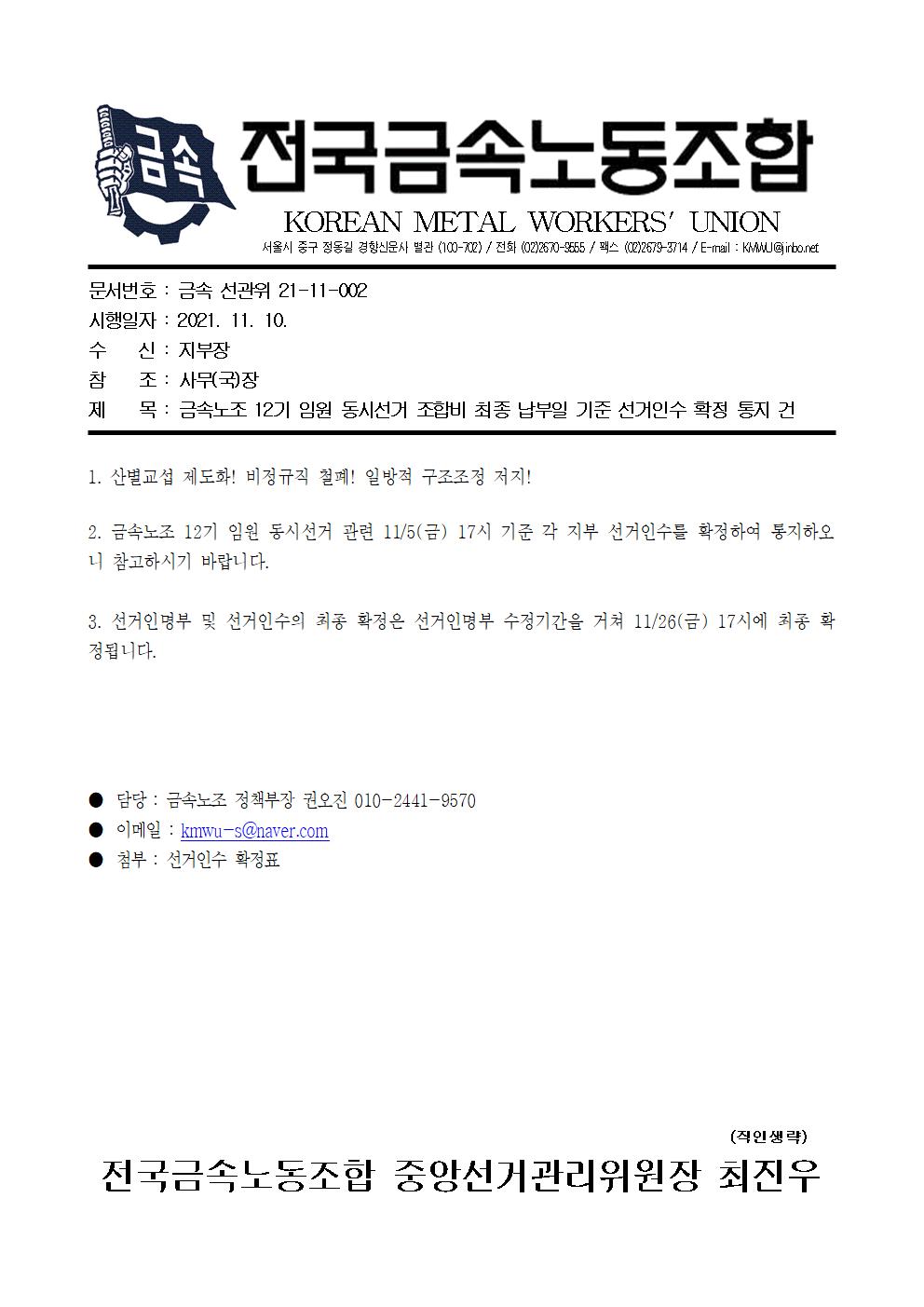 금속

전국금속노동조합
KOREAN METAL WORKERS' UNION
서울시 중구 정동길 경향신문사 별관 (100-702) / 전화 (02)2670-9555 / 팩스 (02)2679-3714 / E-mail : KMWU@jinbo.net

문서번호 : 금속 선관위 21-11-002
시행일자 : 2021. 11. 10.
수 신 : 지부장
참 조 : 사무(국)장
제 목 : 금속노조 12기 임원 동시선거 조합비 최종 납부일 기준 선거인수 확정 통지 건

1. 산별교섭 제도화! 비정규직 철폐! 일방적 구조조정 저지!

2. 금속노조 12기 임원 동시선거 관련 11/5(금) 17시 기준 각 지부 선거인수를 확정하여 통지하오니 참고하시기 바랍니다.

3. 선거인명부 및 선거인수의 최종 확정은 선거인명부 수정기간을 거쳐 11/26(금) 17시에 최종 확정됩니다.

● 담당 : 금속노조 정책부장 권오진 010-2441-9570
● 이메일 : kmwu-s@naver.com
● 첨부 : 선거인수 확정표

(직인생략)
전국금속노동조합 중앙선거관리위원장 최진우